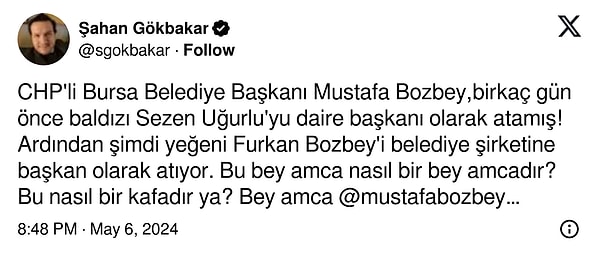 Şahan Gökbakar
@sgokbakar · Follow

CHP'li Bursa Belediye Başkanı Mustafa Bozbey,birkaç gün önce baldızı Sezen Uğurlu'yu daire başkanı olarak atamış! Ardından şimdi yeğeni Furkan Bozbey'i belediye şirketine başkan olarak atıyor. Bu bey amca nasıl bir bey amcadır? Bu nasıl bir kafadır ya? Bey amca @mustafabozbey...

8:48 PM · May 6, 2024